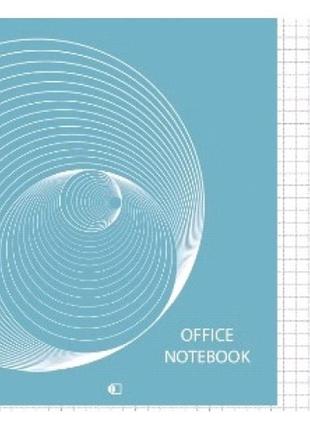 OFFICE
NOTEBOOK